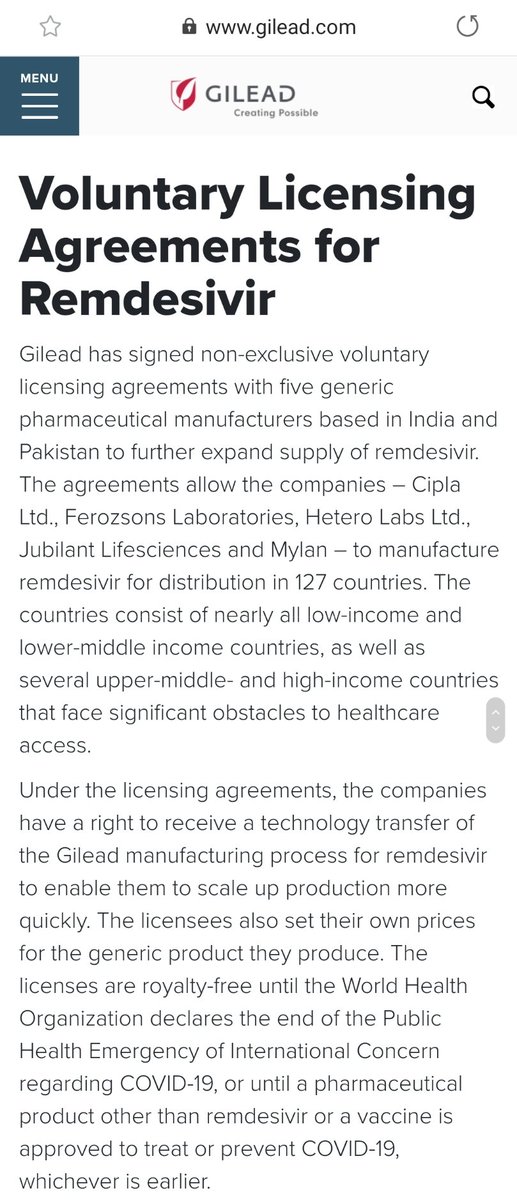 www.gilead.com

MENU

GILEAD
Creating Possible

Voluntary Licensing Agreements for Remdesivir

Gilead has signed non-exclusive voluntary licensing agreements with five generic pharmaceutical manufacturers based in India and Pakistan to further expand supply of remdesivir. The agreements allow the companies – Cipla Ltd., Ferozsons Laboratories, Hetero Labs Ltd., Jubilant Lifesciences and Mylan – to manufacture remdesivir for distribution in 127 countries. The countries consist of nearly all low-income and lower-middle income countries, as well as several upper-middle- and high-income countries that face significant obstacles to healthcare access.

Under the licensing agreements, the companies have a right to receive a technology transfer of the Gilead manufacturing process for remdesivir to enable them to scale up production more quickly. The licensees also set their own prices for the generic product they produce. The licenses are royalty-free until the World Health Organization declares the end of the Public Health Emergency of International Concern regarding COVID-19, or until a pharmaceutical product other than remdesivir or a vaccine is approved to treat or prevent COVID-19, whichever is earlier.